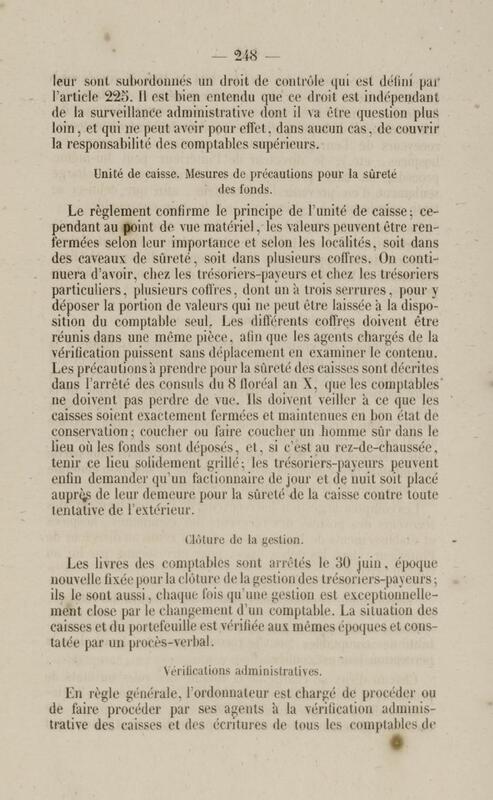 — 248 —

leur sont subordonnés un droit de contrôle qui est défini par l'article 225. Il est bien entendu que ce droit est indépendant de la surveillance administrative dont il va être question plus loin, et qui ne peut avoir pour effet, dans aucun cas, de couvrir la responsabilité des comptables supérieurs.

Unité de caisse. Mesures de précautions pour la sûreté des fonds.

Le règlement confirme le principe de l'unité de caisse; cependant au point de vue matériel, les valeurs peuvent être renfermées selon leur importance et selon les localités, soit dans des caveaux de sûreté, soit dans plusieurs coffres. On continuera d'avoir, chez les trésoriers-payeurs et chez les trésoriers particuliers, plusieurs coffres, dont un à trois serrures, pour y déposer la portion de valeurs qui ne peut être laissée à la disposition du comptable seul. Les différents coffres doivent être réunis dans une même pièce, afin que les agents chargés de la vérification puissent sans déplacement en examiner le contenu. Les précautions à prendre pour la sûreté des caisses sont décrites dans l'arrêté des consuls du 8 floréal an X, que les comptables ne doivent pas perdre de vue. Ils doivent veiller à ce que les caisses soient exactement fermées et maintenues en bon état de conservation; coucher ou faire coucher un homme sûr dans le lieu où les fonds sont déposés, et, si c'est au rez-de-chaussée, tenir ce lieu solidement grillé; les trésoriers-payeurs peuvent enfin demander qu'un factionnaire de jour et de nuit soit placé auprès de leur demeure pour la sûreté de la caisse contre toute tentative de l'extérieur.

Clôture de la gestion.

Les livres des comptables sont arrêtés le 30 juin, époque nouvelle fixée pour la clôture de la gestion des trésoriers-payeurs; ils le sont aussi, chaque fois qu'une gestion est exceptionnellement close par le changement d'un comptable. La situation des caisses et du portefeuille est vérifiée aux mêmes époques et constatée par un procès-verbal.

Vérifications administratives.

En règle générale, l'ordonnateur est chargé de procéder ou de faire procéder par ses agents à la vérification administrative des caisses et des écritures de tous les comptables de